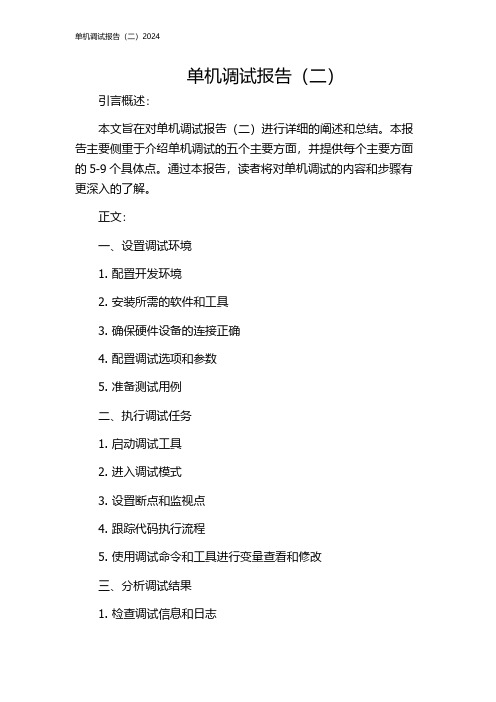 单机调试报告（二）2024

单机调试报告（二）

引言概述：

本文旨在对单机调试报告（二）进行详细的阐述和总结。本报告主要侧重于介绍单机调试的五个主要方面，并提供每个主要方面的 5-9 个具体点。通过本报告，读者将对单机调试的内容和步骤有更深入的了解。

正文：

一、设置调试环境

1. 配置开发环境

2. 安装所需的软件和工具

3. 确保硬件设备的连接正确

4. 配置调试选项和参数

5. 准备测试用例

二、执行调试任务

1. 启动调试工具

2. 进入调试模式

3. 设置断点和监视点

4. 跟踪代码执行流程

5. 使用调试命令和工具进行变量查看和修改

三、分析调试结果

1. 检查调试信息和日志